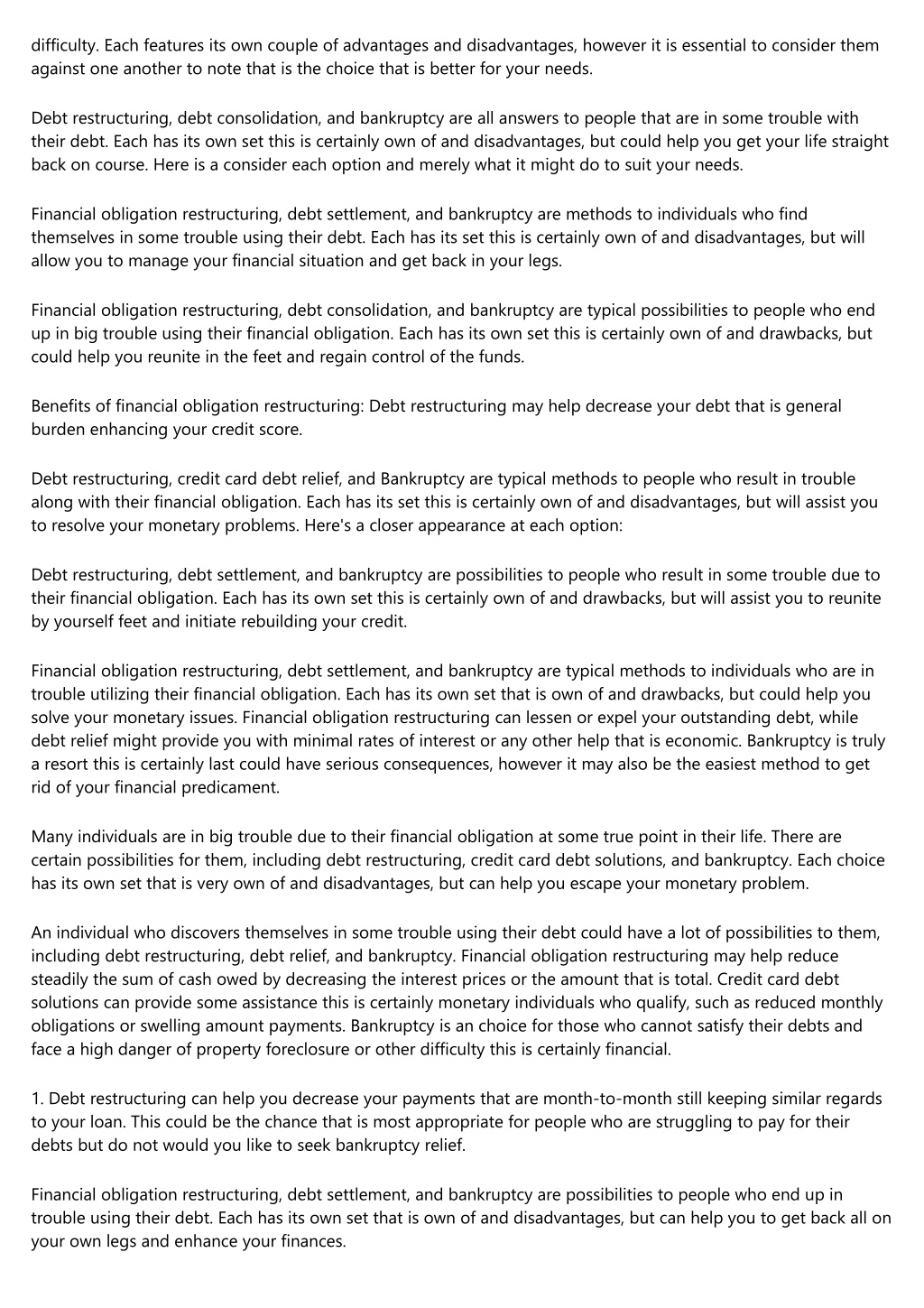 difficulty. Each features its own couple of advantages and disadvantages, however it is essential to consider them against one another to note that is the choice that is better for your needs.

Debt restructuring, debt consolidation, and bankruptcy are all answers to people that are in some trouble with their debt. Each has its own set this is certainly own of and disadvantages, but could help you get your life straight back on course. Here is a consider each option and merely what it might do to suit your needs.

Financial obligation restructuring, debt settlement, and bankruptcy are methods to individuals who find themselves in some trouble using their debt. Each has its set this is certainly own of and disadvantages, but will allow you to manage your financial situation and get back in your legs.

Financial obligation restructuring, debt consolidation, and bankruptcy are typical possibilities to people who end up in big trouble using their financial obligation. Each has its own set this is certainly own of and drawbacks, but could help you reunite in the feet and regain control of the funds.

Benefits of financial obligation restructuring: Debt restructuring may help decrease your debt that is general burden enhancing your credit score.

Debt restructuring, credit card debt relief, and Bankruptcy are typical methods to people who result in trouble along with their financial obligation. Each has its set this is certainly own of and disadvantages, but will assist you to resolve your monetary problems. Here's a closer appearance at each option:

Debt restructuring, debt settlement, and bankruptcy are possibilities to people who result in some trouble due to their financial obligation. Each has its own set this is certainly own of and drawbacks, but will assist you to reunite by yourself feet and initiate rebuilding your credit.

Financial obligation restructuring, debt settlement, and bankruptcy are typical methods to individuals who are in trouble utilizing their financial obligation. Each has its own set that is own of and drawbacks, but could help you solve your monetary issues. Financial obligation restructuring can lessen or expel your outstanding debt, while debt relief might provide you with minimal rates of interest or any other help that is economic. Bankruptcy is truly a resort this is certainly last could have serious consequences, however it may also be the easiest method to get rid of your financial predicament.

Many individuals are in big trouble due to their financial obligation at some true point in their life. There are certain possibilities for them, including debt restructuring, credit card debt solutions, and bankruptcy. Each choice has its own set that is very own of and disadvantages, but can help you escape your monetary problem.

An individual who discovers themselves in some trouble using their debt could have a lot of possibilities to them, including debt restructuring, debt relief, and bankruptcy. Financial obligation restructuring may help reduce steadily the sum of cash owed by decreasing the interest prices or the amount that is total. Credit card debt solutions can provide some assistance this is certainly monetary individuals who qualify, such as reduced monthly obligations or swelling amount payments. Bankruptcy is an choice for those who cannot satisfy their debts and face a high danger of property foreclosure or other difficulty this is certainly financial.

1. Debt restructuring can help you decrease your payments that are month-to-month still keeping similar regards to your loan. This could be the chance that is most appropriate for people who are struggling to pay for their debts but do not would you like to seek bankruptcy relief.

Financial obligation restructuring, debt settlement, and bankruptcy are possibilities to people who end up in trouble using their debt. Each has its own set that is own of and disadvantages, but can help you to get back all on your own legs and enhance your finances.